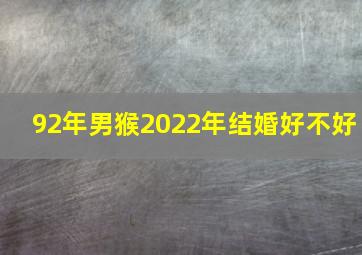 92年男猴2022年结婚好不好